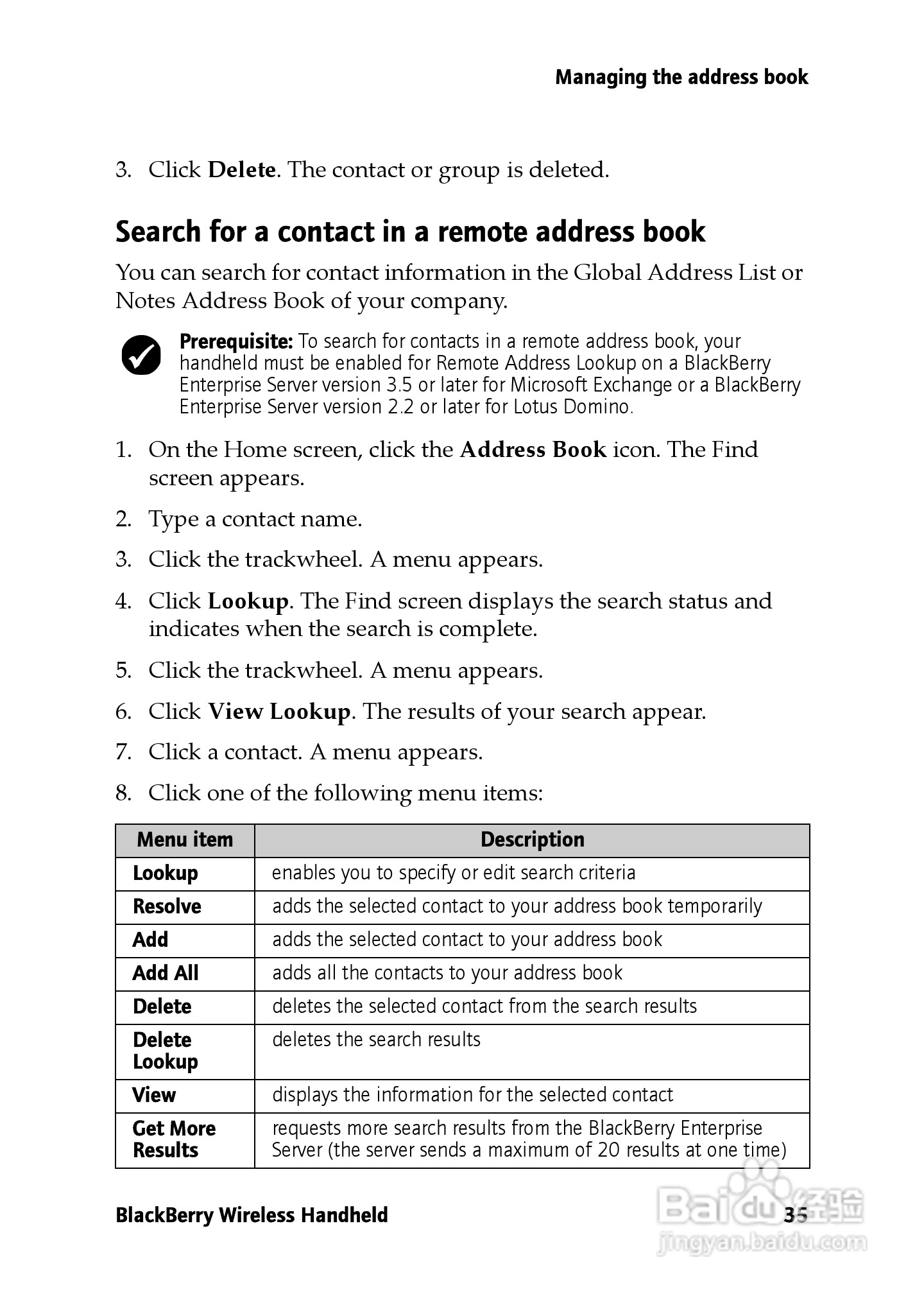 Managing the address book

3. Click Delete. The contact or group is deleted.

Search for a contact in a remote address book

You can search for contact information in the Global Address List or Notes Address Book of your company.

Prerequisite: To search for contacts in a remote address book, your handheld must be enabled for Remote Address Lookup on a BlackBerry Enterprise Server version 3.5 or later for Microsoft Exchange or a BlackBerry Enterprise Server version 2.2 or later for Lotus Domino.

1. On the Home screen, click the Address Book icon. The Find screen appears.

2. Type a contact name.

3. Click the trackwheel. A menu appears.

4. Click Lookup. The Find screen displays the search status and indicates when the search is complete.

5. Click the trackwheel. A menu appears.

6. Click View Lookup. The results of your search appear.

7. Click a contact. A menu appears.

8. Click one of the following menu items:

| Menu item | Description |
|---|---|
| Lookup | enables you to specify or edit search criteria |
| Resolve | adds the selected contact to your address book temporarily |
| Add | adds the selected contact to your address book |
| Add All | adds all the contacts to your address book |
| Delete | deletes the selected contact from the search results |
| Delete Lookup | deletes the search results |
| View | displays the information for the selected contact |
| Get More Results | requests more search results from the BlackBerry Enterprise Server (the server sends a maximum of 20 results at one time) |

BlackBerry Wireless Handheld 35

Baidu经验
jingyan.baidu.com